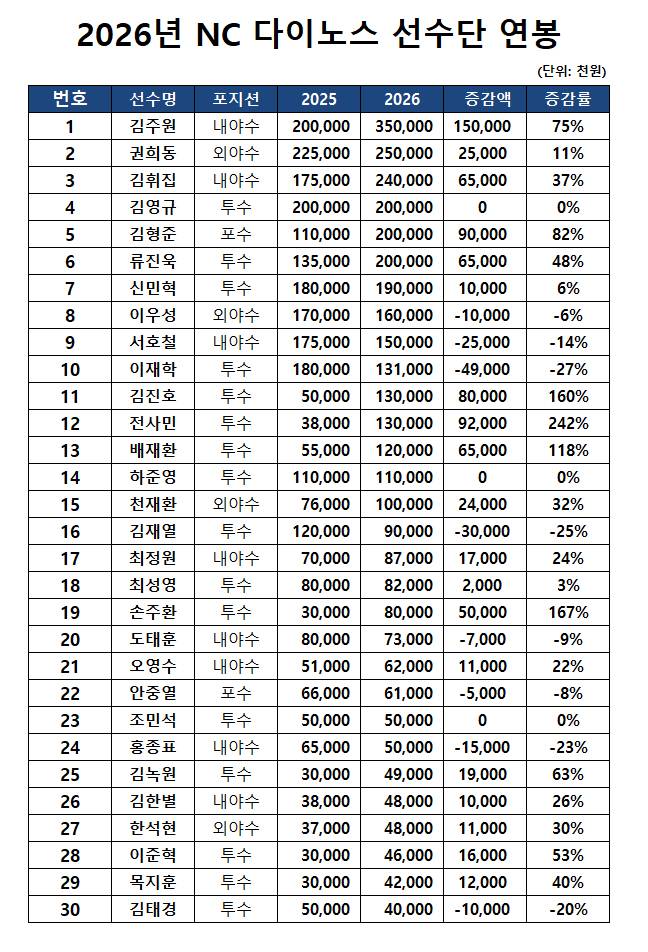 2026년 NC 다이노스 선수단 연봉

(단위: 천원)

| 번호 | 선수명 | 포지션 | 2025 | 2026 | 증감액 | 증감률 |
|---|---|---|---|---|---|---|
| 1 | 김주원 | 내야수 | 200,000 | 350,000 | 150,000 | 75% |
| 2 | 권희동 | 외야수 | 225,000 | 250,000 | 25,000 | 11% |
| 3 | 김휘집 | 내야수 | 175,000 | 240,000 | 65,000 | 37% |
| 4 | 김영규 | 투수 | 200,000 | 200,000 | 0 | 0% |
| 5 | 김형준 | 포수 | 110,000 | 200,000 | 90,000 | 82% |
| 6 | 류진욱 | 투수 | 135,000 | 200,000 | 65,000 | 48% |
| 7 | 신민혁 | 투수 | 180,000 | 190,000 | 10,000 | 6% |
| 8 | 이우성 | 외야수 | 170,000 | 160,000 | -10,000 | -6% |
| 9 | 서호철 | 내야수 | 175,000 | 150,000 | -25,000 | -14% |
| 10 | 이재학 | 투수 | 180,000 | 131,000 | -49,000 | -27% |
| 11 | 김진호 | 투수 | 50,000 | 130,000 | 80,000 | 160% |
| 12 | 전사민 | 투수 | 38,000 | 130,000 | 92,000 | 242% |
| 13 | 배재환 | 투수 | 55,000 | 120,000 | 65,000 | 118% |
| 14 | 하준영 | 투수 | 110,000 | 110,000 | 0 | 0% |
| 15 | 천재환 | 외야수 | 76,000 | 100,000 | 24,000 | 32% |
| 16 | 김재열 | 투수 | 120,000 | 90,000 | -30,000 | -25% |
| 17 | 최정원 | 내야수 | 70,000 | 87,000 | 17,000 | 24% |
| 18 | 최성영 | 투수 | 80,000 | 82,000 | 2,000 | 3% |
| 19 | 손주환 | 투수 | 30,000 | 80,000 | 50,000 | 167% |
| 20 | 도태훈 | 내야수 | 80,000 | 73,000 | -7,000 | -9% |
| 21 | 오영수 | 내야수 | 51,000 | 62,000 | 11,000 | 22% |
| 22 | 안중열 | 포수 | 66,000 | 61,000 | -5,000 | -8% |
| 23 | 조민석 | 투수 | 50,000 | 50,000 | 0 | 0% |
| 24 | 홍종표 | 내야수 | 65,000 | 50,000 | -15,000 | -23% |
| 25 | 김녹원 | 투수 | 30,000 | 49,000 | 19,000 | 63% |
| 26 | 김한별 | 내야수 | 38,000 | 48,000 | 10,000 | 26% |
| 27 | 한석현 | 외야수 | 37,000 | 48,000 | 11,000 | 30% |
| 28 | 이준혁 | 투수 | 30,000 | 46,000 | 16,000 | 53% |
| 29 | 목지훈 | 투수 | 30,000 | 42,000 | 12,000 | 40% |
| 30 | 김태경 | 투수 | 50,000 | 40,000 | -10,000 | -20% |